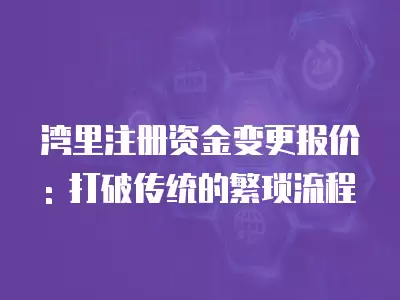 湾里注册资金变更报价：打破传统的繁琐流程